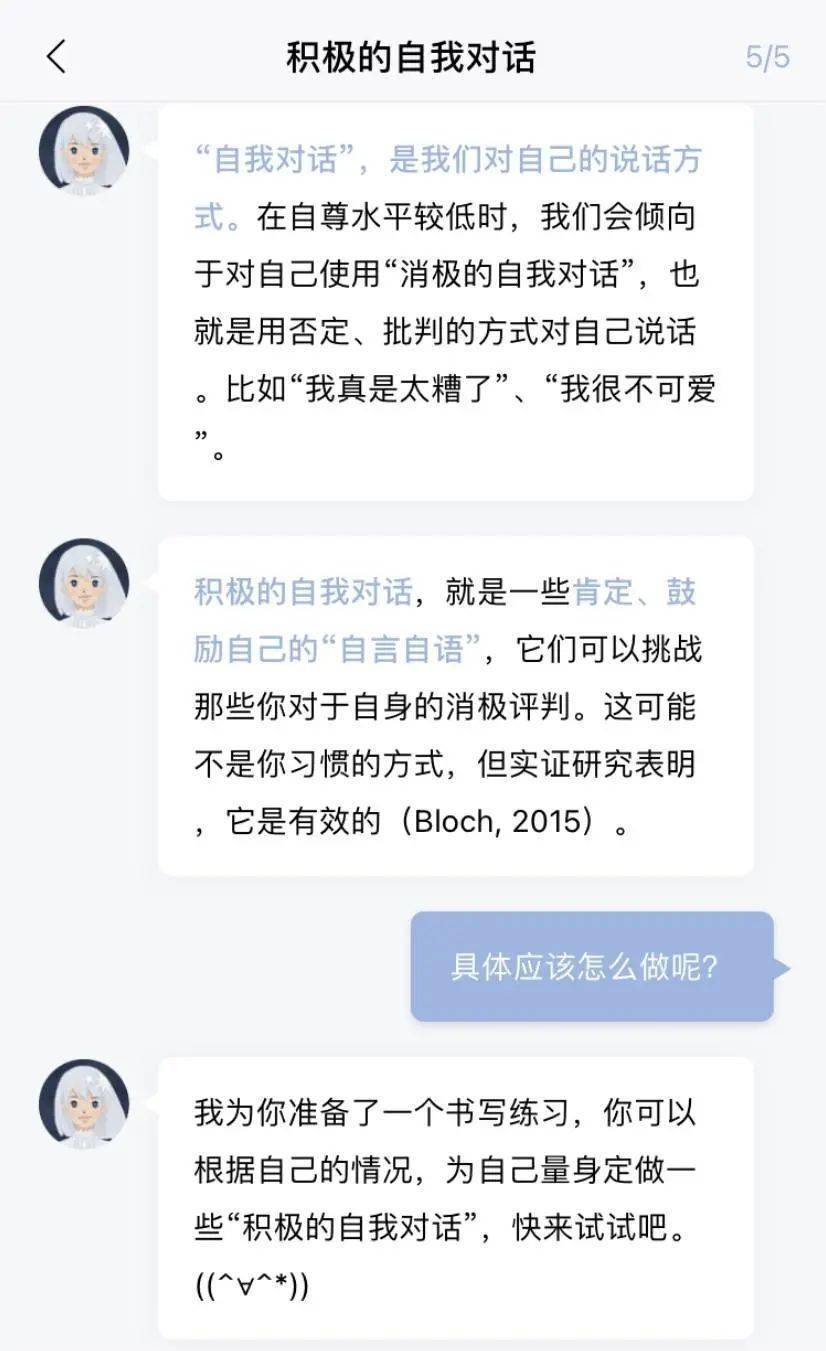 积极的自我对话

5/5

“自我对话”，是我们对自己的说话方式。在自尊水平较低时，我们会倾向于对自己使用“消极的自我对话”，也就是用否定、批判的方式对自己说话。比如“我真是太糟了”、“我很不可爱”。

积极的自我对话，就是一些肯定、鼓励自己的“自言自语”，它们可以挑战那些你对于自身的消极评判。这可能不是你习惯的方式，但实证研究表明，它是有效的（Bloch, 2015）。

具体应该怎么做呢?

我为你准备了一个书写练习，你可以根据自己的情况，为自己量身定做一些“积极的自我对话”，快来试试吧。((^∀^*))